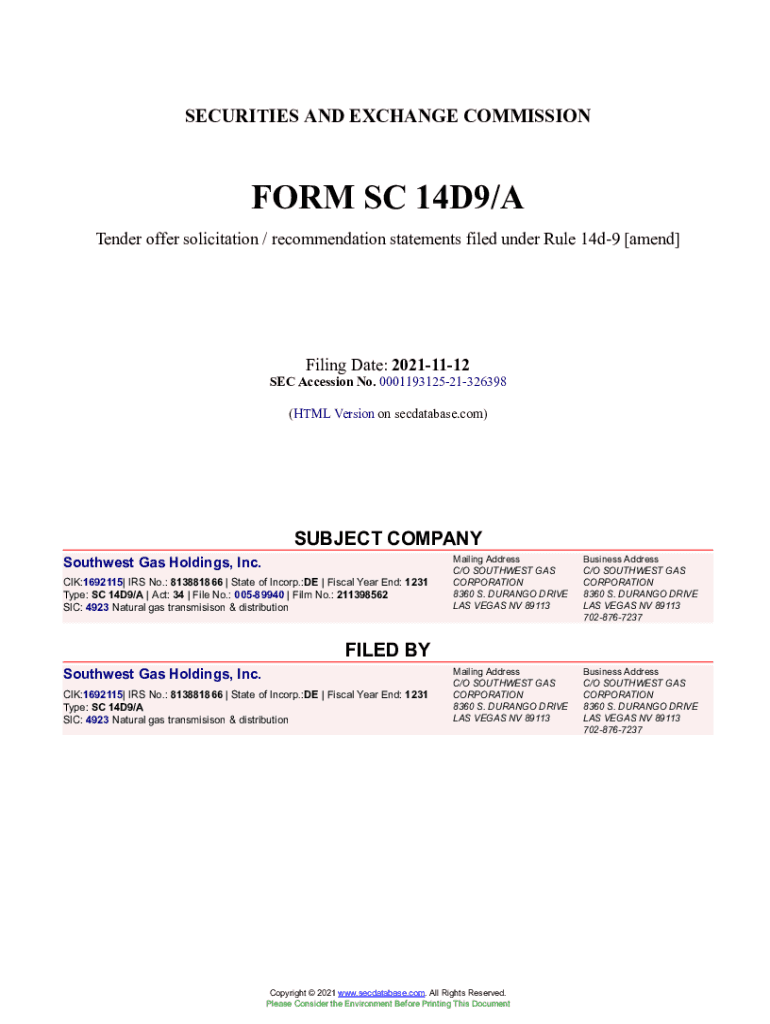 SECURITIES AND EXCHANGE COMMISSION

FORM SC 14D9/A

Tender offer solicitation / recommendation statements filed under Rule 14d-9 [amend]

Filing Date: 2021-11-12
SEC Accession No. 0001193125-21-326398

(HTML Version on secdatabase.com)

SUBJECT COMPANY

Southwest Gas Holdings, Inc.

CIK:1692115| IRS No.: 813881866 | State of Incorp.:DE | Fiscal Year End: 1231
Type: SC 14D9/A | Act: 34 | File No.: 005-89940 | Film No.: 211398562
SIC: 4923 Natural gas transmisison & distribution

Mailing Address
C/O SOUTHWEST GAS CORPORATION
8360 S. DURANGO DRIVE
LAS VEGAS NV 89113

Business Address
C/O SOUTHWEST GAS CORPORATION
8360 S. DURANGO DRIVE
LAS VEGAS NV 89113
702-876-7237

FILED BY

Southwest Gas Holdings, Inc.

CIK:1692115| IRS No.: 813881866 | State of Incorp.:DE | Fiscal Year End: 1231
Type: SC 14D9/A
SIC: 4923 Natural gas transmisison & distribution

Mailing Address
C/O SOUTHWEST GAS CORPORATION
8360 S. DURANGO DRIVE
LAS VEGAS NV 89113

Business Address
C/O SOUTHWEST GAS CORPORATION
8360 S. DURANGO DRIVE
LAS VEGAS NV 89113
702-876-7237

Copyright © 2021 www.secdatabase.com. All Rights Reserved.
Please Consider the Environment Before Printing This Document